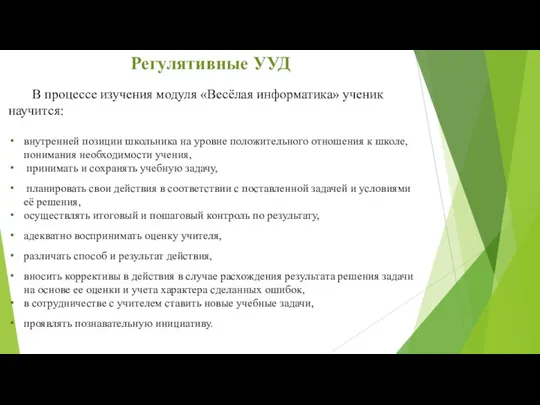 Регулятивные УУД

В процессе изучения модуля «Весёлая информатика» ученик научится:

• внутренней позиции школьника на уровне положительного отношения к школе, понимания необходимости учения,
• принимать и сохранять учебную задачу,
• планировать свои действия в соответствии с поставленной задачей и условиями её решения,
• осуществлять итоговый и пошаговый контроль по результату,
• адекватно воспринимать оценку учителя,
• различать способ и результат действия,
• вносить коррективы в действия в случае расхождения результата решения задачи на основе ее оценки и учета характера сделанных ошибок,
• в сотрудничестве с учителем ставить новые учебные задачи,
• проявлять познавательную инициативу.